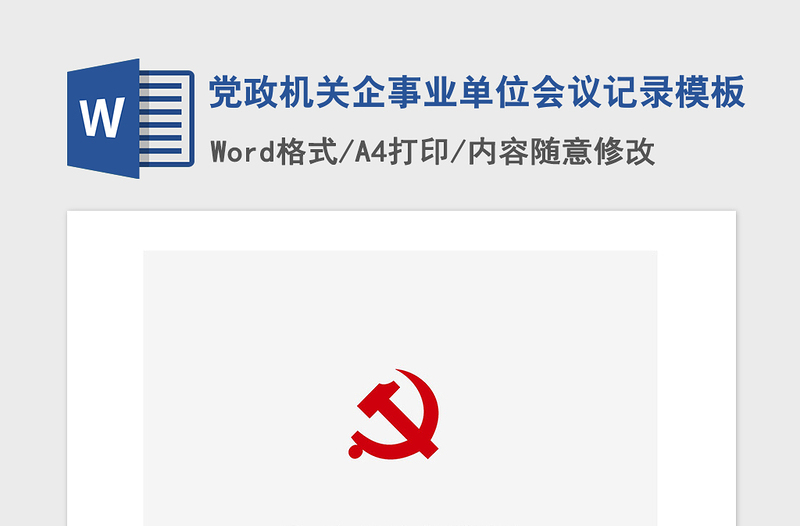 W

党政机关企事业单位会议记录模板

Word格式/A4打印/内容随意修改